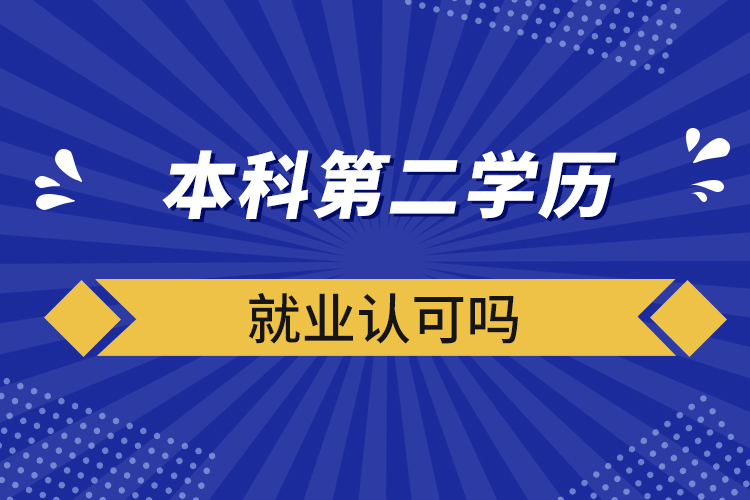 本科第二学历

就业认可吗